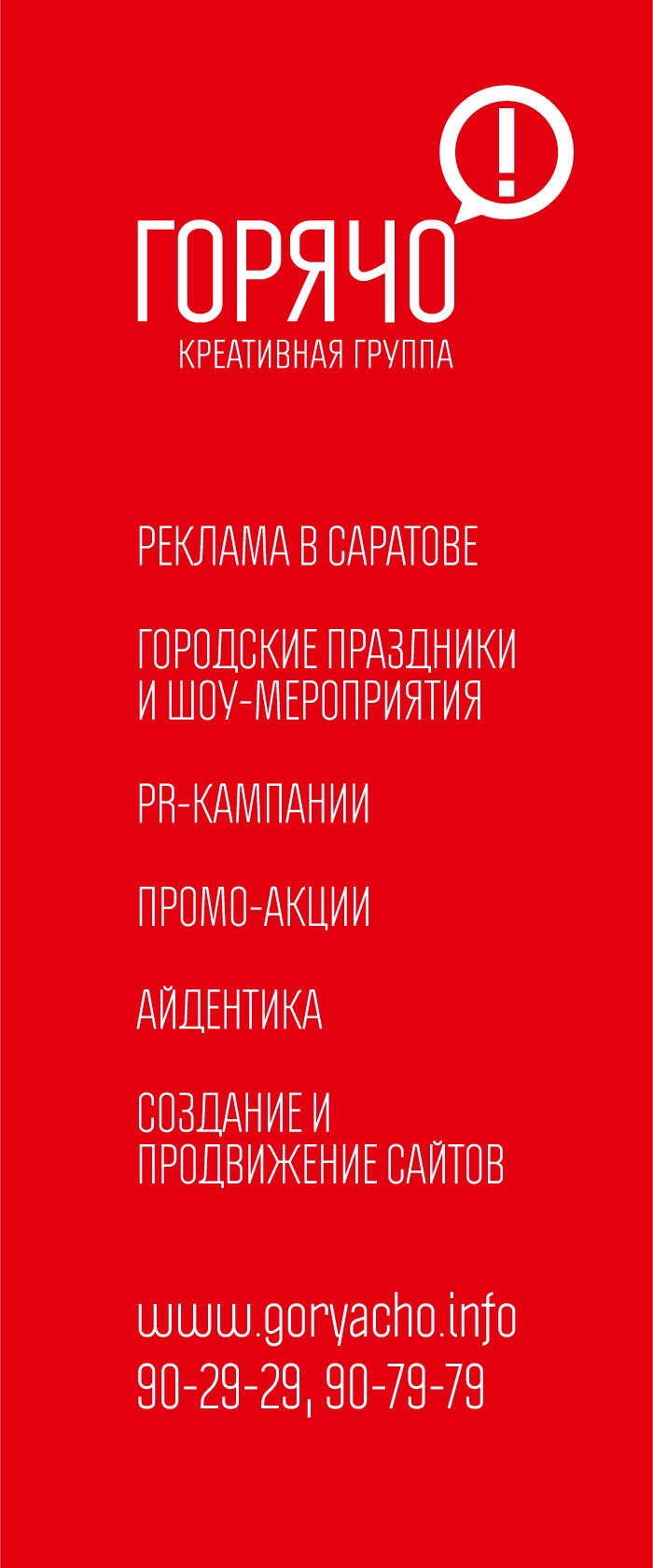 !
ГОРЯЧО
КРЕАТИВНАЯ ГРУППА

РЕКЛАМА В САРАТОВЕ

ГОРОДСКИЕ ПРАЗДНИКИ И ШОУ-МЕРОПРИЯТИЯ

PR-КАМПАНИИ

ПРОМО-АКЦИИ

АЙДЕНТИКА

СОЗДАНИЕ И ПРОДВИЖЕНИЕ САЙТОВ

www.goryacho.info
90-29-29, 90-79-79